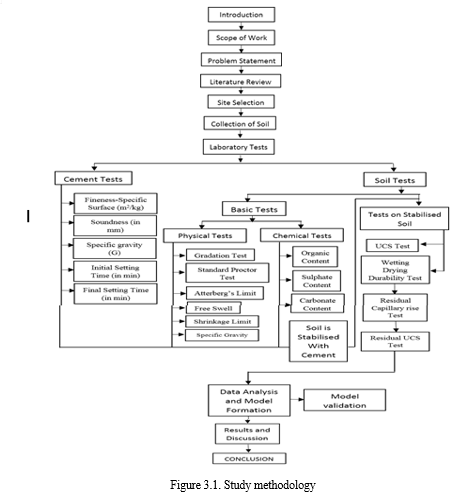 Introduction

Scope of Work

Problem Statement

Literature Review

Site Selection

Collection of Soil

Laboratory Tests

Cement Tests

Fineness-Specific Surface ($m^2/kg$)

Soundness (in mm)

Specific gravity (G)

Initial Setting Time (in min)

Final Setting Time (in min)

Soil Tests

Basic Tests

Physical Tests

Gradation Test

Standard Proctor Test

Atterberg's Limit

Free Swell

Shrinkage Limit

Specific Gravity

Chemical Tests

Organic Content

Sulphate Content

Carbonate Content

Soil is Stabilised With Cement

Tests on Stabilised Soil

UCS Test

Wetting Drying Durability Test

Residual Capillary rise Test

Residual UCS Test

Data Analysis and Model Formation

Model validation

Results and Discussion

CONCLUSION

Figure 3.1. Study methodology